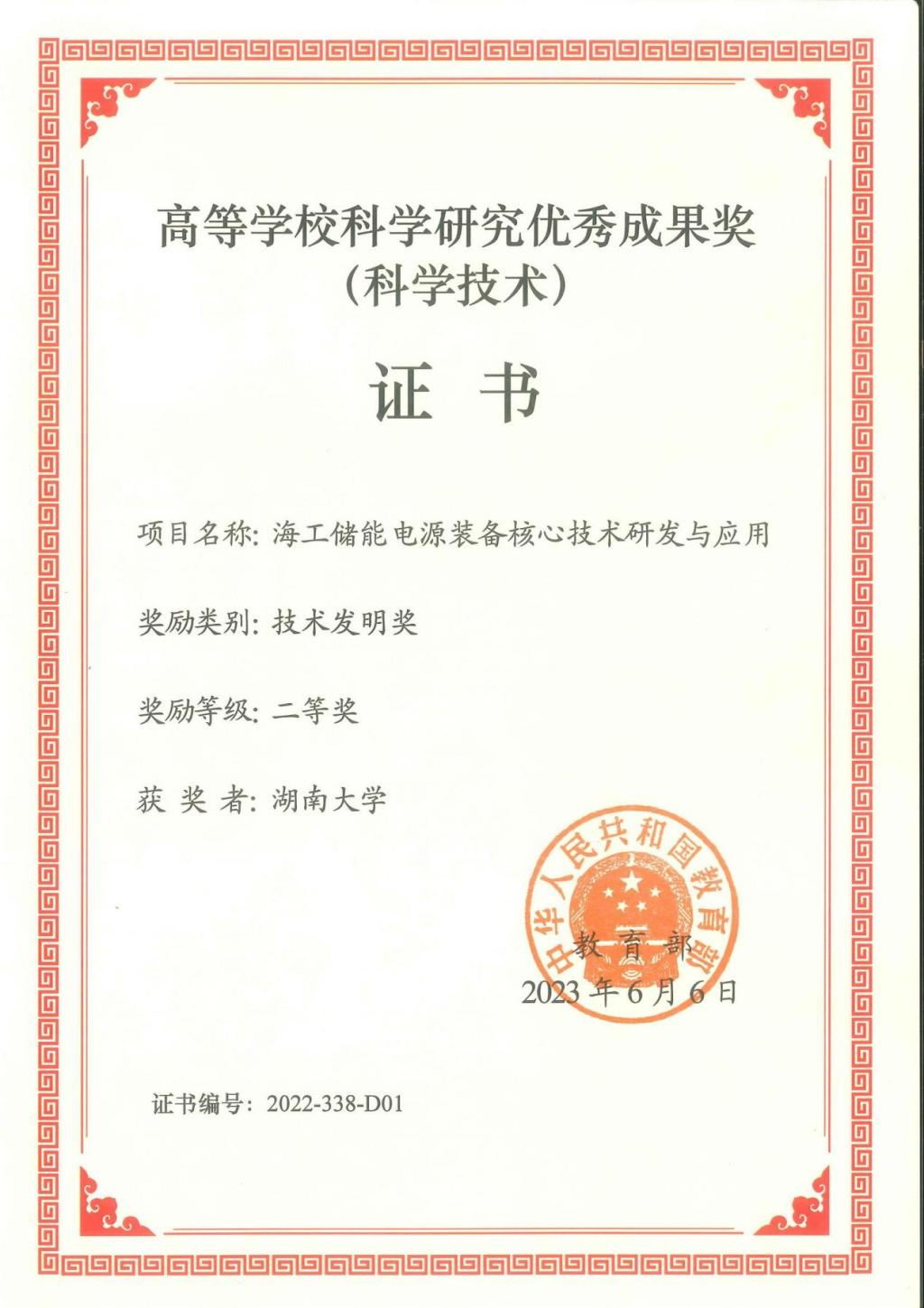 高等学校科学研究优秀成果奖
（科学技术）

证 书

项目名称：海工储能电源装备核心技术研发与应用

奖励类别：技术发明奖

奖励等级：二等奖

获 奖 者：湖南大学

中华人民共和国教育部

教 育 部
2023 年 6 月 6 日

证书编号：2022-338-D01